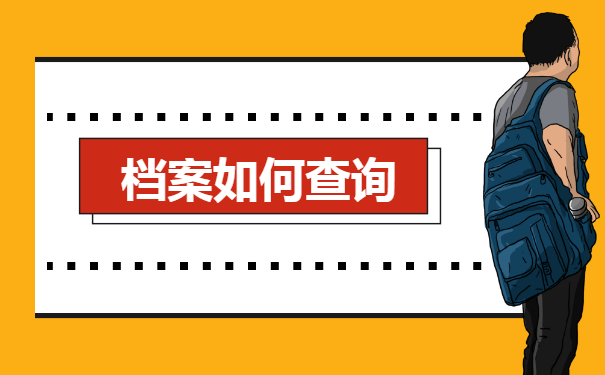 档案如何查询